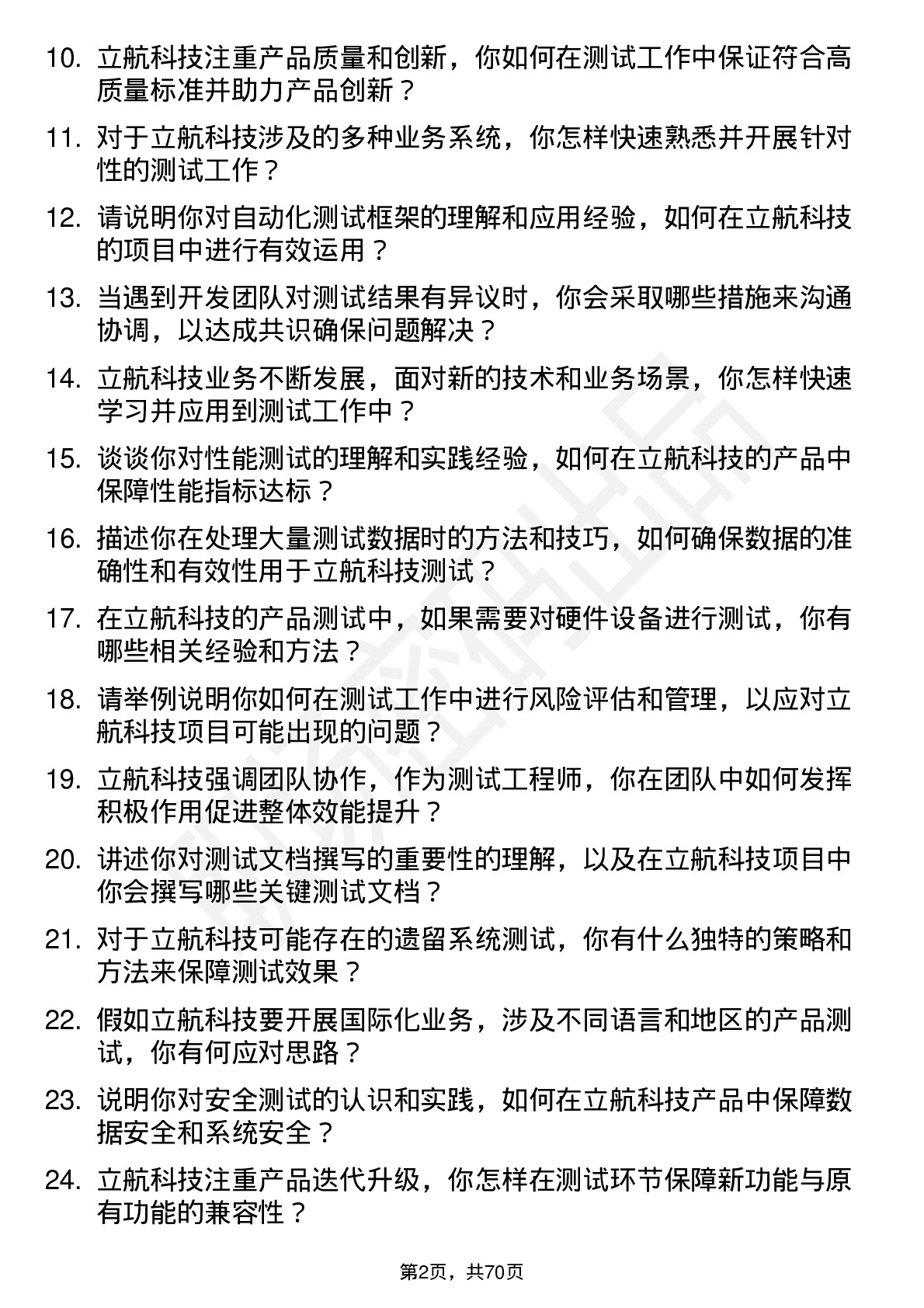 10. 立航科技注重产品质量和创新，你如何在测试工作中保证符合高质量标准并助力产品创新？

11. 对于立航科技涉及的多种业务系统，你怎样快速熟悉并开展针对性的测试工作？

12. 请说明你对自动化测试框架的理解和应用经验，如何在立航科技的项目中进行有效运用？

13. 当遇到开发团队对测试结果有异议时，你会采取哪些措施来沟通协调，以达成共识确保问题解决？

14. 立航科技业务不断发展，面对新的技术和业务场景，你怎样快速学习并应用到测试工作中？

15. 谈谈你对性能测试的理解和实践经验，如何在立航科技的产品中保障性能指标达标？

16. 描述你在处理大量测试数据时的方法和技巧，如何确保数据的准确性和有效性用于立航科技测试？

17. 在立航科技的产品测试中，如果需要对硬件设备进行测试，你有哪些相关经验和方法？

18. 请举例说明你如何在测试工作中进行风险评估和管理，以应对立航科技项目可能出现的问题？

19. 立航科技强调团队协作，作为测试工程师，你在团队中如何发挥积极作用促进整体效能提升？

20. 讲述你对测试文档撰写的重要性的理解，以及在立航科技项目中你会撰写哪些关键测试文档？

21. 对于立航科技可能存在的遗留系统测试，你有什么独特的策略和方法来保障测试效果？

22. 假如立航科技要开展国际化业务，涉及不同语言和地区的产品测试，你有何应对思路？

23. 说明你对安全测试的认识和实践，如何在立航科技产品中保障数据安全和系统安全？

24. 立航科技注重产品迭代升级，你怎样在测试环节保障新功能与原有功能的兼容性？

第2页，共70页